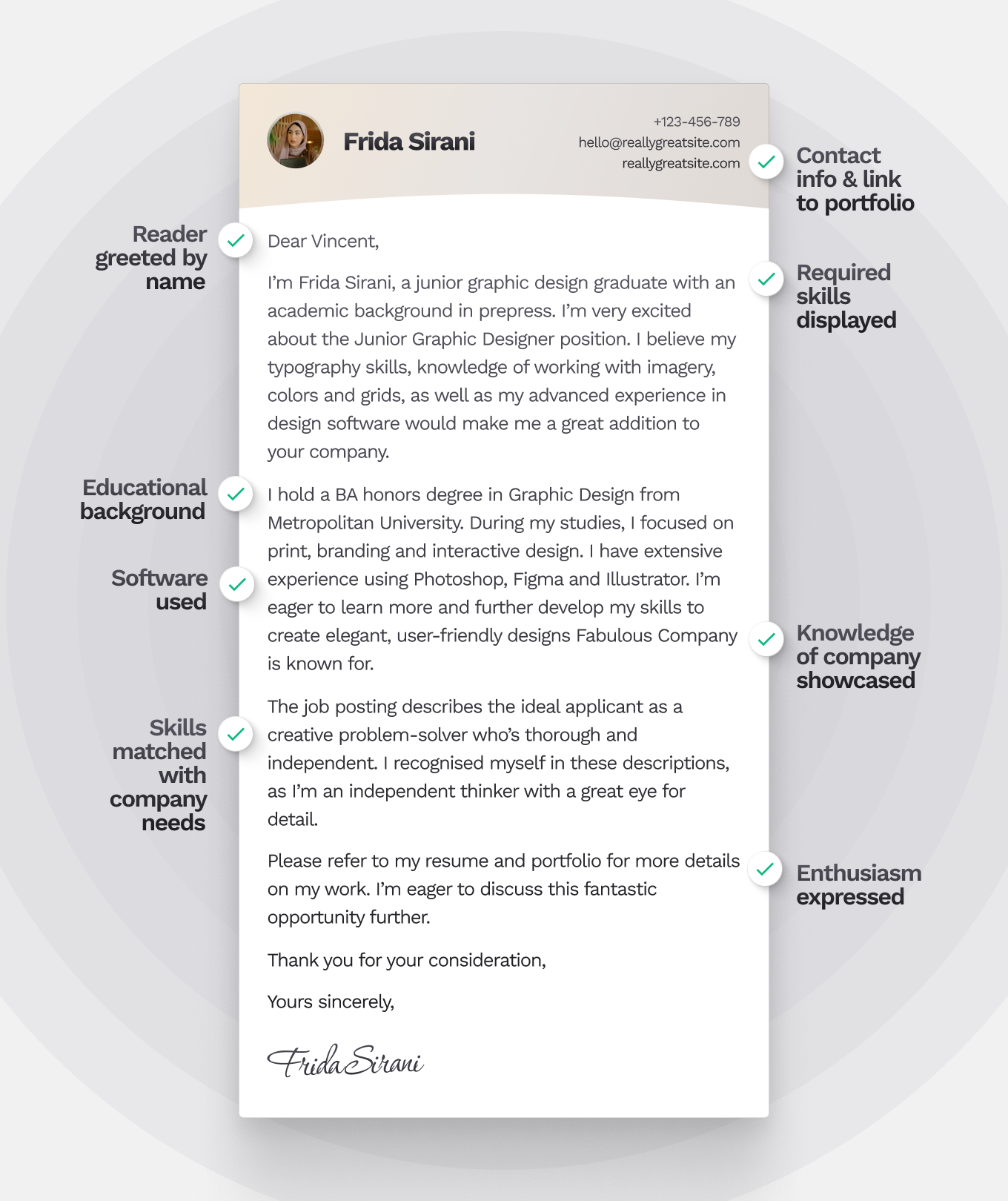 Frida Sirani

+123-456-789
hello@reallygreatsite.com
reallygreatsite.com

Contact info & link to portfolio

Reader greeted by name

Dear Vincent,

Required skills displayed

I'm Frida Sirani, a junior graphic design graduate with an academic background in prepress. I'm very excited about the Junior Graphic Designer position. I believe my typography skills, knowledge of working with imagery, colors and grids, as well as my advanced experience in design software would make me a great addition to your company.

Educational background

I hold a BA honors degree in Graphic Design from Metropolitan University. During my studies, I focused on print, branding and interactive design. I have extensive experience using Photoshop, Figma and Illustrator. I'm eager to learn more and further develop my skills to create elegant, user-friendly designs Fabulous Company is known for.

Software used

Knowledge of company showcased

Skills matched with company needs

The job posting describes the ideal applicant as a creative problem-solver who's thorough and independent. I recognised myself in these descriptions, as I'm an independent thinker with a great eye for detail.

Please refer to my resume and portfolio for more details on my work. I'm eager to discuss this fantastic opportunity further.

Enthusiasm expressed

Thank you for your consideration,

Yours sincerely,

Frida Sirani